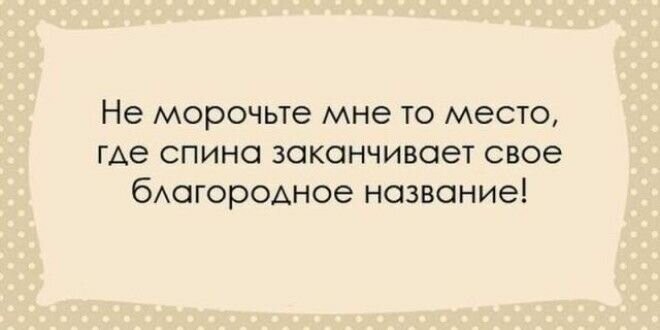 Не морочьте мне то место, где спина заканчивает свое благородное название!